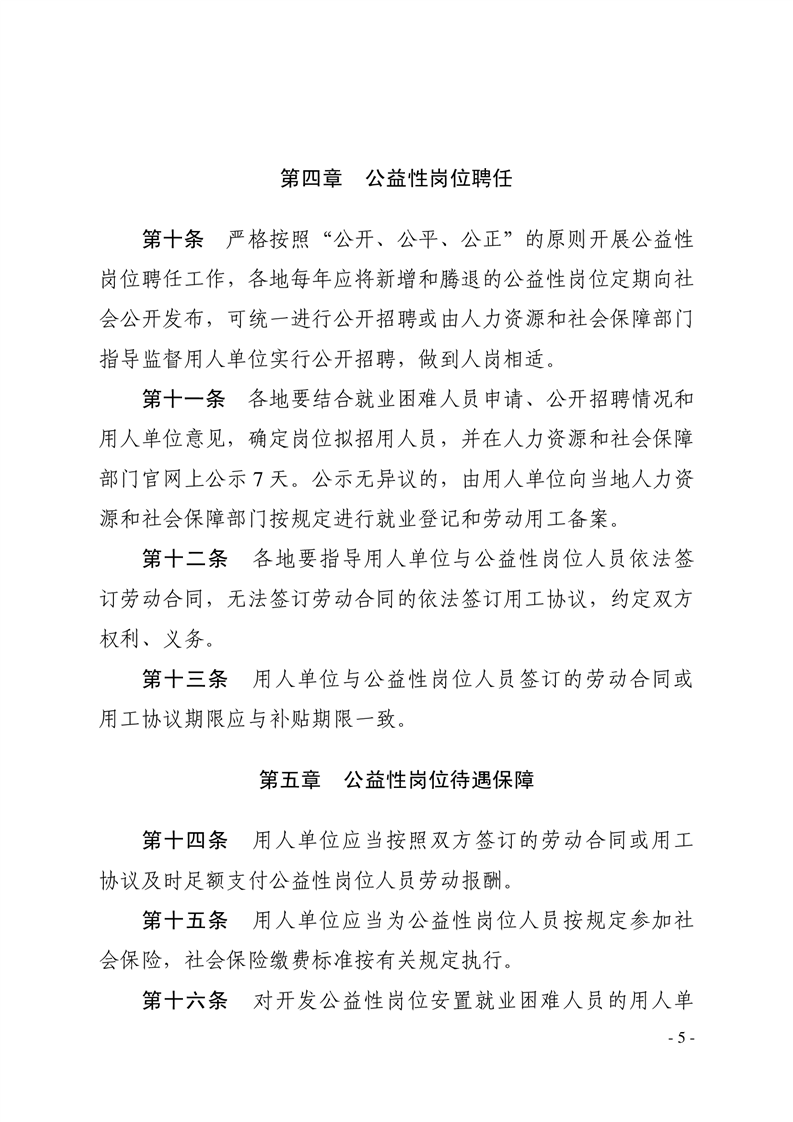 第四章　公益性岗位聘任

第十条　严格按照“公开、公平、公正”的原则开展公益性岗位聘任工作，各地每年应将新增和腾退的公益性岗位定期向社会公开发布，可统一进行公开招聘或由人力资源和社会保障部门指导监督用人单位实行公开招聘，做到人岗相适。

第十一条　各地要结合就业困难人员申请、公开招聘情况和用人单位意见，确定岗位拟招用人员，并在人力资源和社会保障部门官网上公示 7 天。公示无异议的，由用人单位向当地人力资源和社会保障部门按规定进行就业登记和劳动用工备案。

第十二条　各地要指导用人单位与公益性岗位人员依法签订劳动合同，无法签订劳动合同的依法签订用工协议，约定双方权利、义务。

第十三条　用人单位与公益性岗位人员签订的劳动合同或用工协议期限应与补贴期限一致。

第五章　公益性岗位待遇保障

第十四条　用人单位应当按照双方签订的劳动合同或用工协议及时足额支付公益性岗位人员劳动报酬。

第十五条　用人单位应当为公益性岗位人员按规定参加社会保险，社会保险缴费标准按有关规定执行。

第十六条　对开发公益性岗位安置就业困难人员的用人单

- 5 -